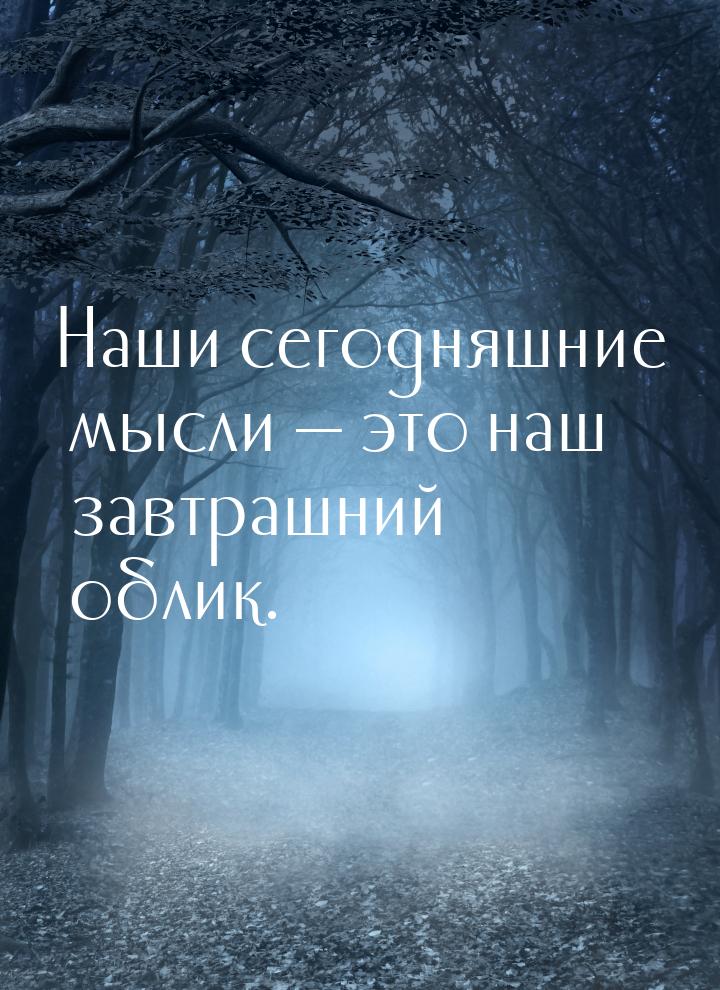 Наши сегодняшние мысли — это наш завтрашний облик.